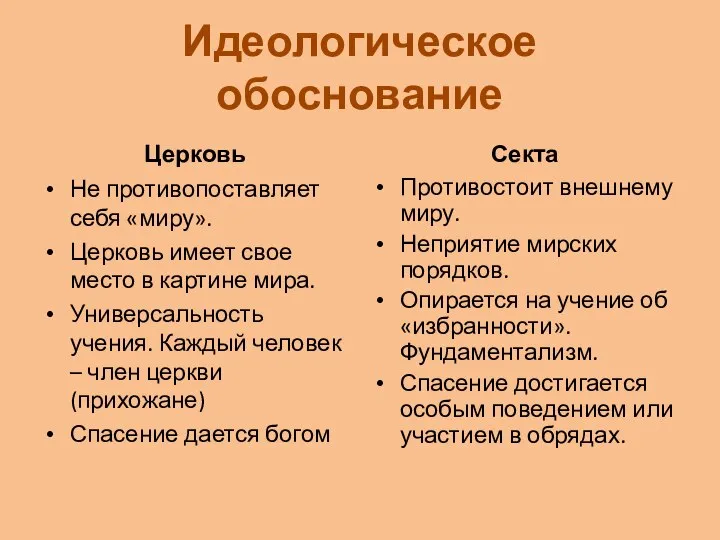 Идеологическое обоснование

Церковь

• Не противопоставляет себя «миру».
• Церковь имеет свое место в картине мира.
• Универсальность учения. Каждый человек – член церкви (прихожане)
• Спасение дается богом

Секта

• Противостоит внешнему миру.
• Неприятие мирских порядков.
• Опирается на учение об «избранности». Фундаментализм.
• Спасение достигается особым поведением или участием в обрядах.